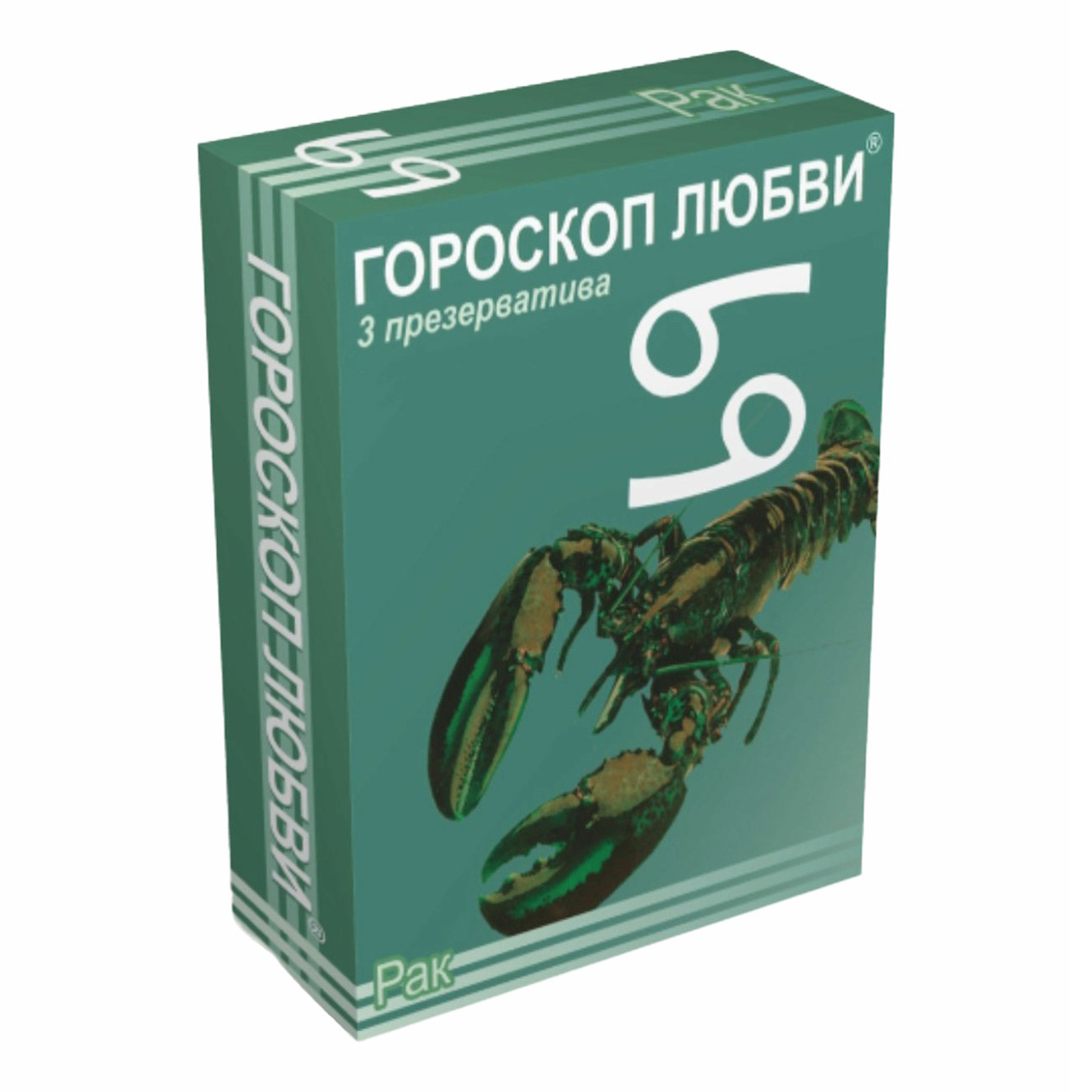 Рак

ГОРОСКОП ЛЮБВИ®
3 презерватива

ГОРОСКОП ЛЮБВИ®

Рак